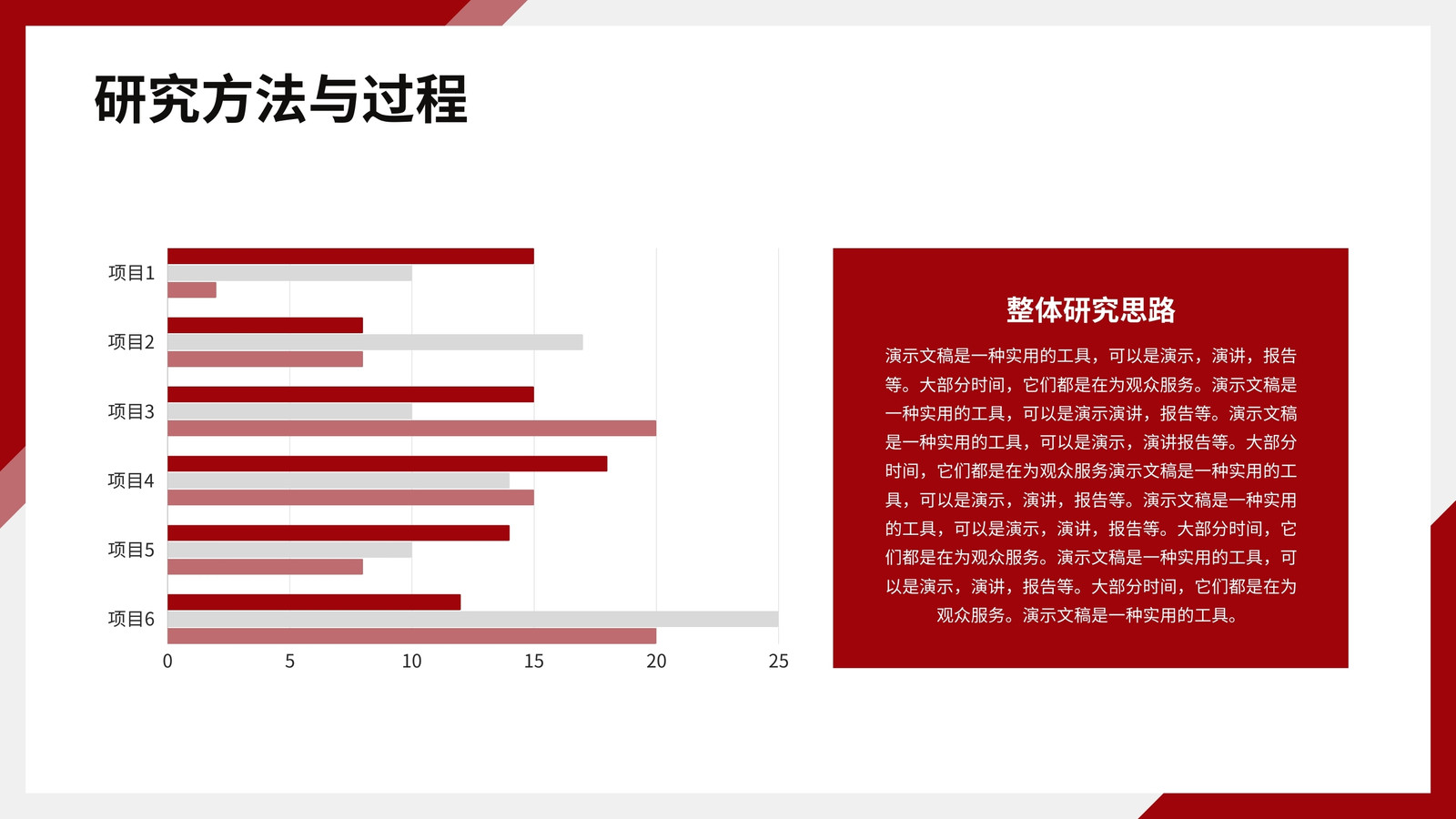 研究方法与过程

项目1
项目2
项目3
项目4
项目5
项目6
0 5 10 15 20 25

整体研究思路

演示文稿是一种实用的工具，可以是演示，演讲，报告等。大部分时间，它们都是在为观众服务。演示文稿是一种实用的工具，可以是演示演讲，报告等。演示文稿是一种实用的工具，可以是演示，演讲报告等。大部分时间，它们都是在为观众服务演示文稿是一种实用的工具，可以是演示，演讲，报告等。演示文稿是一种实用的工具，可以是演示，演讲，报告等。大部分时间，它们都是在为观众服务。演示文稿是一种实用的工具，可以是演示，演讲，报告等。大部分时间，它们都是在为观众服务。演示文稿是一种实用的工具。